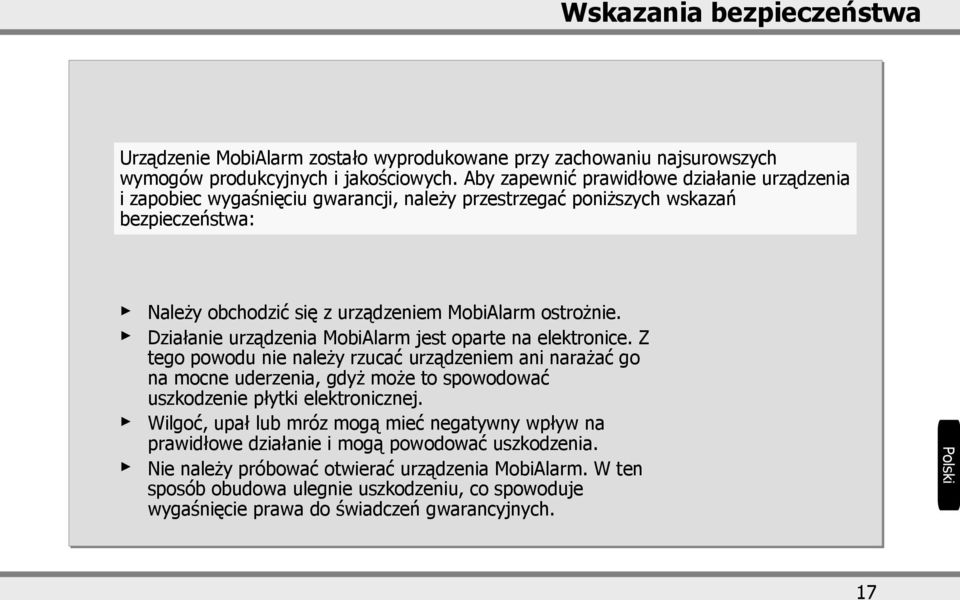 Wskazania bezpieczeństwa

Urządzenie MobiAlarm zostało wyprodukowane przy zachowaniu najsurowszych wymogów produkcyjnych i jakościowych. Aby zapewnić prawidłowe działanie urządzenia i zapobiec wygaśnięciu gwarancji, należy przestrzegać poniższych wskazań bezpieczeństwa:

► Należy obchodzić się z urządzeniem MobiAlarm ostrożnie.
► Działanie urządzenia MobiAlarm jest oparte na elektronice. Z tego powodu nie należy rzucać urządzeniem ani narażać go na mocne uderzenia, gdyż może to spowodować uszkodzenie płytki elektronicznej.
► Wilgoć, upał lub mróz mogą mieć negatywny wpływ na prawidłowe działanie i mogą powodować uszkodzenia.
► Nie należy próbować otwierać urządzenia MobiAlarm. W ten sposób obudowa ulegnie uszkodzeniu, co spowoduje wygaśnięcie prawa do świadczeń gwarancyjnych.

Polski

17